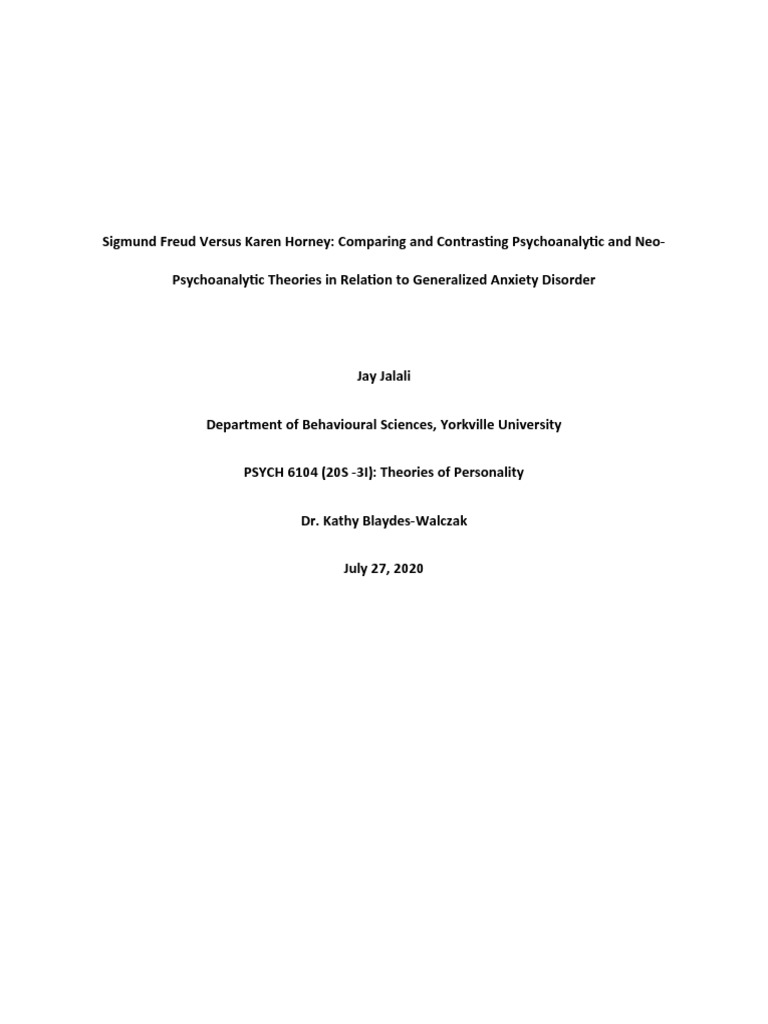 Sigmund Freud Versus Karen Horney: Comparing and Contrasting Psychoanalytic and Neo-Psychoanalytic Theories in Relation to Generalized Anxiety Disorder

Jay Jalali

Department of Behavioural Sciences, Yorkville University

PSYCH 6104 (20S -3I): Theories of Personality

Dr. Kathy Blaydes-Walczak

July 27, 2020